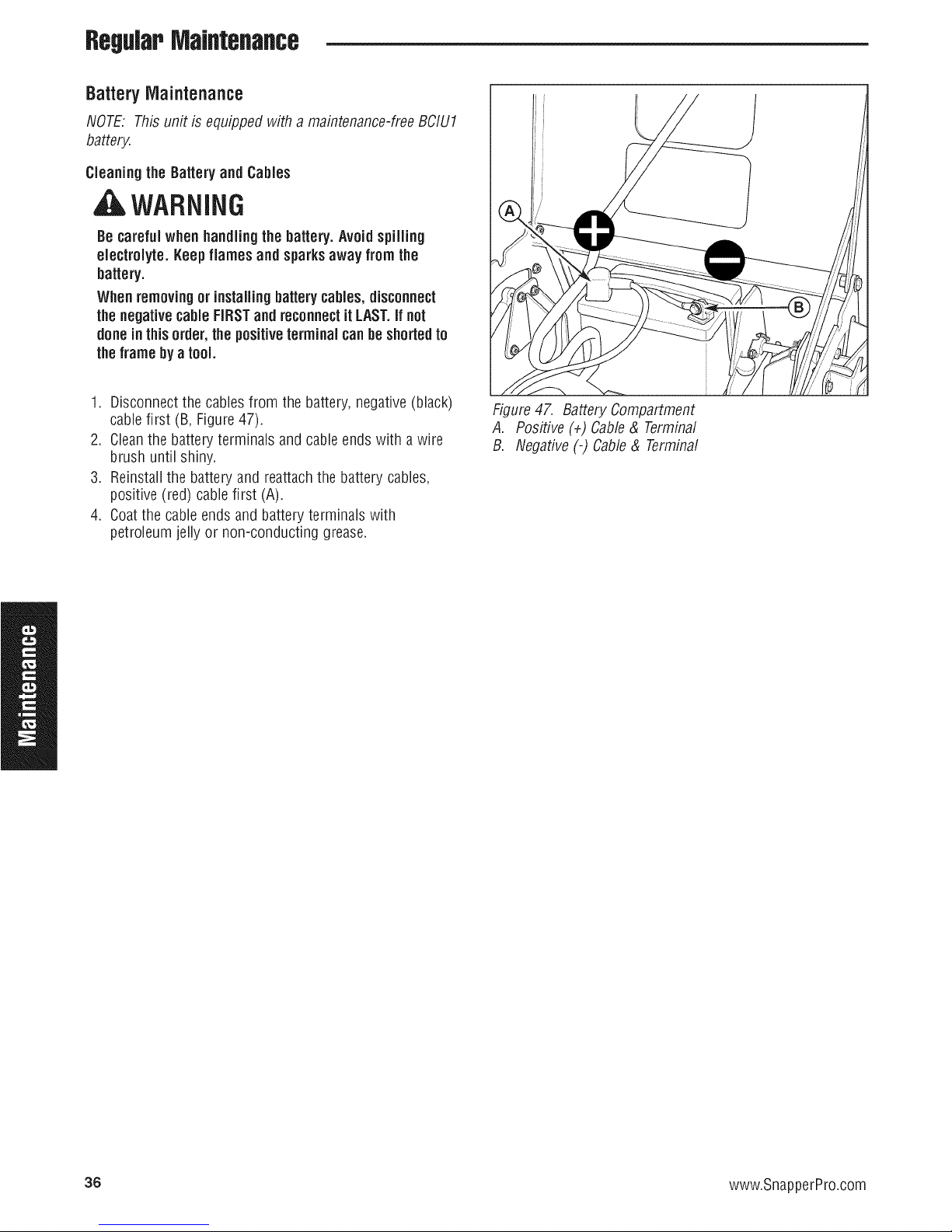 Regular Maintenance

Battery Maintenance

NOTE: This unit is equipped with a maintenance-free BCIU1 battery.

Cleaning the Battery and Cables

WARNING

Be careful when handling the battery. Avoid spilling electrolyte. Keep flames and sparks away from the battery.

When removing or installing battery cables, disconnect the negative cable FIRST and reconnect it LAST. If not done in this order, the positive terminal can be shorted to the frame by a tool.

1. Disconnect the cables from the battery, negative (black) cable first (B, Figure 47).
2. Clean the battery terminals and cable ends with a wire brush until shiny.
3. Reinstall the battery and reattach the battery cables, positive (red) cable first (A).
4. Coat the cable ends and battery terminals with petroleum jelly or non-conducting grease.

A
B

Figure 47. Battery Compartment
A. Positive (+) Cable & Terminal
B. Negative (-) Cable & Terminal

Maintenance

36

www.SnapperPro.com